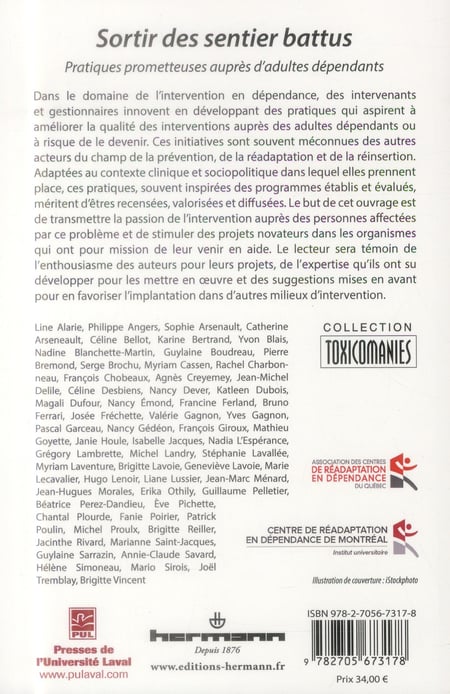 Sortir des sentier battus

Pratiques prometteuses auprès d'adultes dépendants

Dans le domaine de l'intervention en dépendance, des intervenants et gestionnaires innovent en développant des pratiques qui aspirent à améliorer la qualité des interventions auprès des adultes dépendants ou à risque de le devenir. Ces initiatives sont souvent méconnues des autres acteurs du champ de la prévention, de la réadaptation et de la réinsertion. Adaptées au contexte clinique et sociopolitique dans lequel elles prennent place, ces pratiques, souvent inspirées des programmes établis et évalués, méritent d'êtres recensées, valorisées et diffusées. Le but de cet ouvrage est de transmettre la passion de l'intervention auprès des personnes affectées par ce problème et de stimuler des projets novateurs dans les organismes qui ont pour mission de leur venir en aide. Le lecteur sera témoin de l'enthousiasme des auteurs pour leurs projets, de l'expertise qu'ils ont su développer pour les mettre en œuvre et des suggestions mises en avant pour en favoriser l'implantation dans d'autres milieux d'intervention.

Line Alarie, Philippe Angers, Sophie Arsenault, Catherine Arseneault, Céline Bellot, Karine Bertrand, Yvon Blais, Nadine Blanchette-Martin, Guylaine Boudreau, Pierre Bremond, Serge Brochu, Myriam Cassen, Rachel Charbonneau, François Chobeaux, Agnès Creyemey, Jean-Michel Delile, Céline Desbiens, Nancy Dever, Katleen Dubois, Magali Dufour, Nancy Émond, Francine Ferland, Bruno Ferrari, Josée Fréchette, Valérie Gagnon, Yves Gagnon, Pascal Garceau, Nancy Gédéon, François Giroux, Mathieu Goyette, Janie Houle, Isabelle Jacques, Nadia L'Espérance, Grégory Lambrette, Michel Landry, Stéphanie Lavallée, Myriam Laventure, Brigitte Lavoie, Geneviève Lavoie, Marie Lecavalier, Hugo Lenoir, Liane Lussier, Jean-Marc Ménard, Jean-Hugues Morales, Erika Othily, Guillaume Pelletier, Béatrice Perez-Dandieu, Ève Pichette, Chantal Plourde, Fanie Poirier, Patrick Poulin, Michel Proulx, Brigitte Reiller, Jacinthe Rivard, Marianne Saint-Jacques, Guylaine Sarrazin, Annie-Claude Savard, Hélène Simoneau, Mario Sirois, Joël Tremblay, Brigitte Vincent

COLLECTION
TOXICOMANIES

ASSOCIATION DES CENTRES DE RÉADAPTATION EN DÉPENDANCE DU QUÉBEC

CENTRE DE RÉADAPTATION EN DÉPENDANCE DE MONTRÉAL
Institut universitaire

Illustration de couverture : iStockphoto

PUL
Presses de l'Université Laval
www.pulaval.com

hermann
Depuis 1876
www.editions-hermann.fr

ISBN 978-2-7056-7317-8
9 782705 673178
Prix 34,00 €